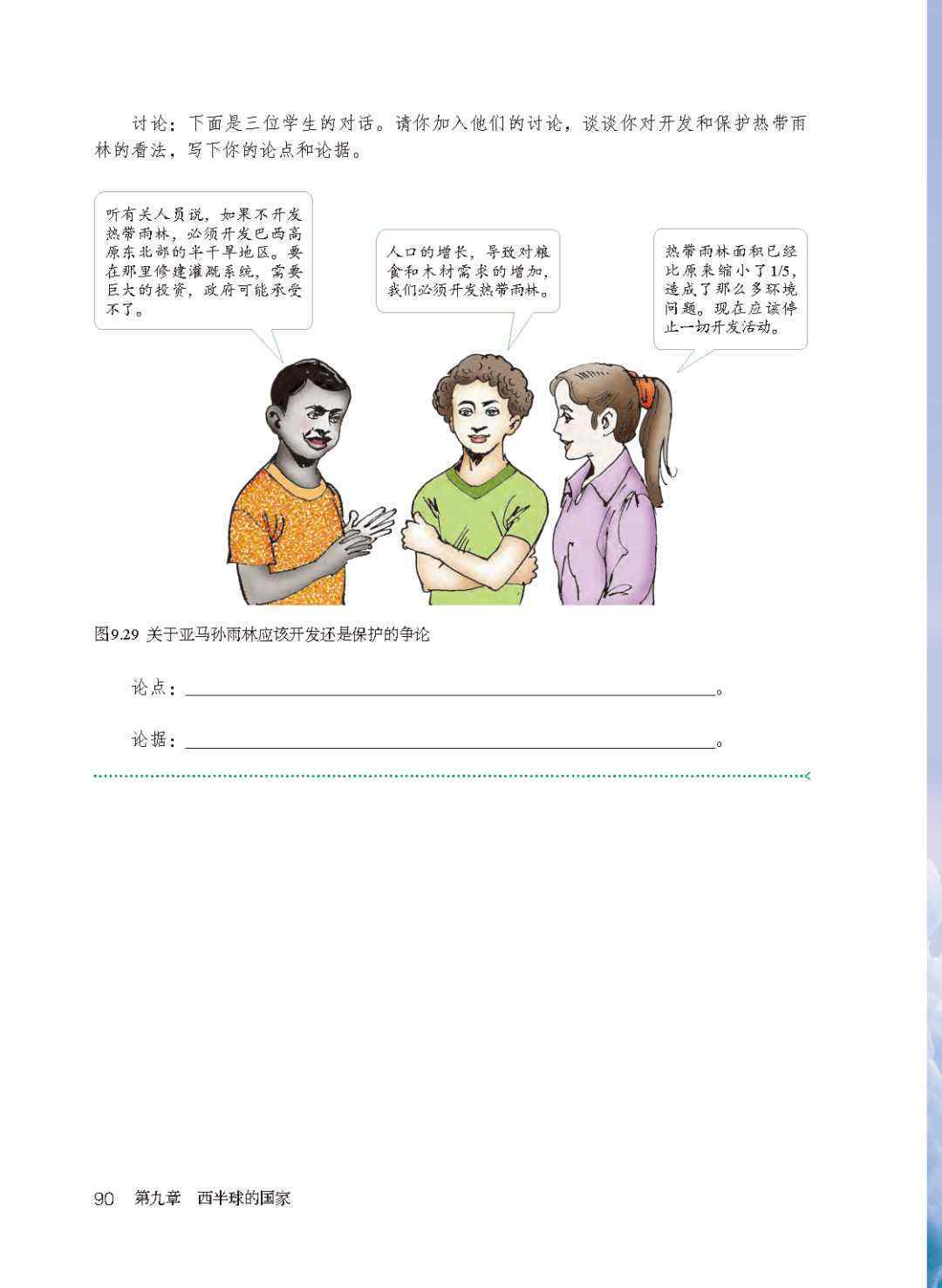 讨论：下面是三位学生的对话。请你加入他们的讨论，谈谈你对开发和保护热带雨林的看法，写下你的论点和论据。

听有关人员说，如果不开发热带雨林，必须开发巴西高原东北部的半干旱地区。要在那里修建灌溉系统，需要巨大的投资，政府可能承受不了。

人口的增长，导致对粮食和木材需求的增加，我们必须开发热带雨林。

热带雨林面积已经比原来缩小了1/5，造成了那么多环境问题。现在应该停止一切开发活动。

图9.29 关于亚马孙雨林应该开发还是保护的争论

论点：____。

论据：____。

90 第九章 西半球的国家